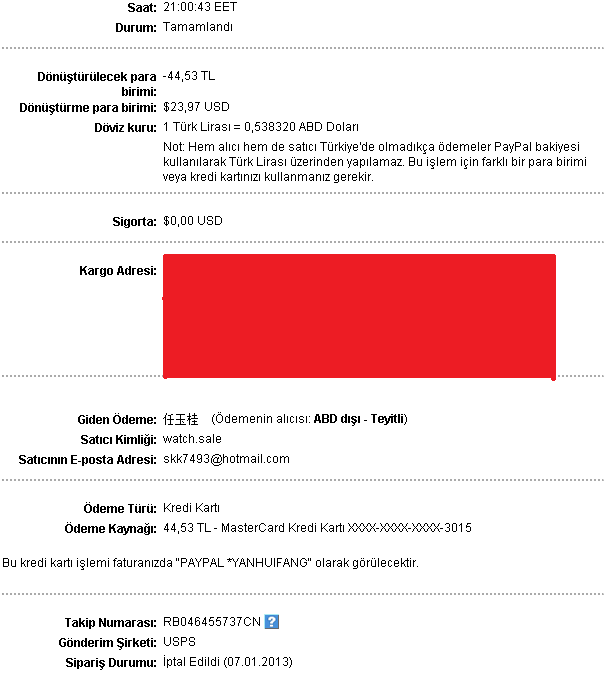 Saat: 21:00:43 EET
Durum: Tamamlandı

Dönüştürülecek para birimi: -44,53 TL
Dönüştürme para birimi: $23,97 USD
Döviz kuru: 1 Türk Lirası = 0,538320 ABD Doları
Not: Hem alıcı hem de satıcı Türkiye'de olmadıkça ödemeler PayPal bakiyesi kullanılarak Türk Lirası üzerinden yapılamaz. Bu işlem için farklı bir para birimi veya kredi kartınızı kullanmanız gerekir.

Sigorta: $0,00 USD

Kargo Adresi:

Giden Ödeme: 任玉桂 (Ödemenin alıcısı: ABD dışı - Teyitli)
Satıcı Kimliği: watch.sale
Satıcının E-posta Adresi: skk7493@hotmail.com

Ödeme Türü: Kredi Kartı
Ödeme Kaynağı: 44,53 TL - MasterCard Kredi Kartı XXXX-XXXX-XXXX-3015

Bu kredi kartı işlemi faturanızda "PAYPAL *YANHUIFANG" olarak görülecektir.

Takip Numarası: RB046455737CN ?
Gönderim Şirketi: USPS
Sipariş Durumu: İptal Edildi (07.01.2013)